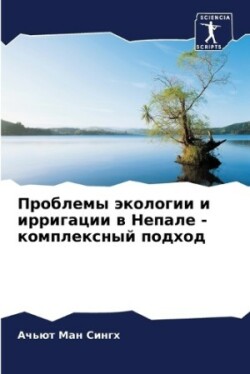 SCIENCIA
SCRIPTS

Проблемы экологии и ирригации в Непале - комплексный подход

Ачьют Ман Сингх